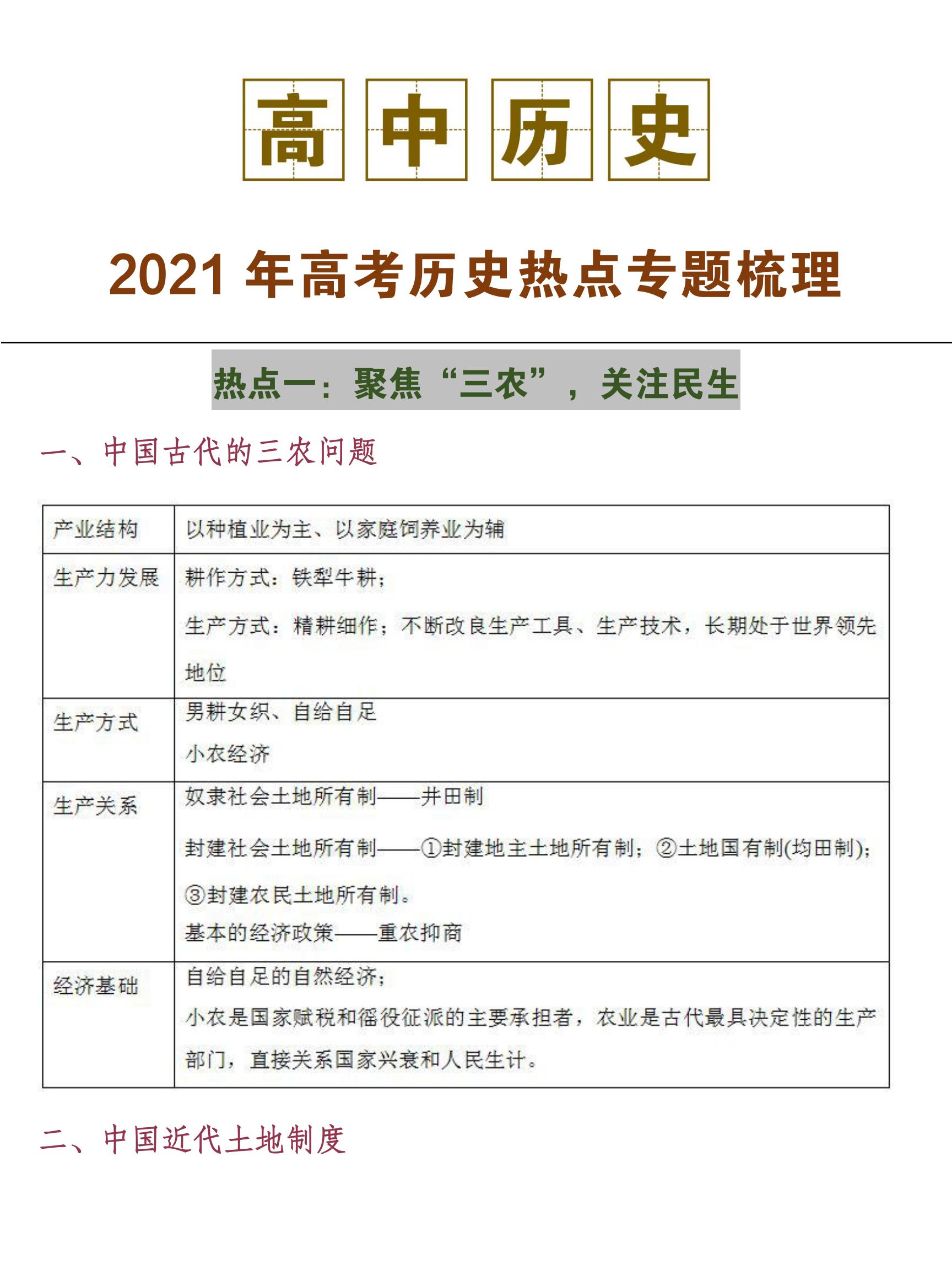 高中历史

2021 年高考历史热点专题梳理

热点一：聚焦“三农”，关注民生

一、中国古代的三农问题

| 产业结构 | 以种植业为主、以家庭饲养业为辅 |
|---|---|
| 生产力发展 | 耕作方式：铁犁牛耕；<br>生产方式：精耕细作；不断改良生产工具、生产技术，长期处于世界领先地位 |
| 生产方式 | 男耕女织、自给自足<br>小农经济 |
| 生产关系 | 奴隶社会土地所有制——井田制<br>封建社会土地所有制——①封建地主土地所有制；②土地国有制(均田制)；③封建农民土地所有制。<br>基本的经济政策——重农抑商 |
| 经济基础 | 自给自足的自然经济；<br>小农是国家赋税和徭役征派的主要承担者，农业是古代最具决定性的生产部门，直接关系国家兴衰和人民生计。 |

二、中国近代土地制度